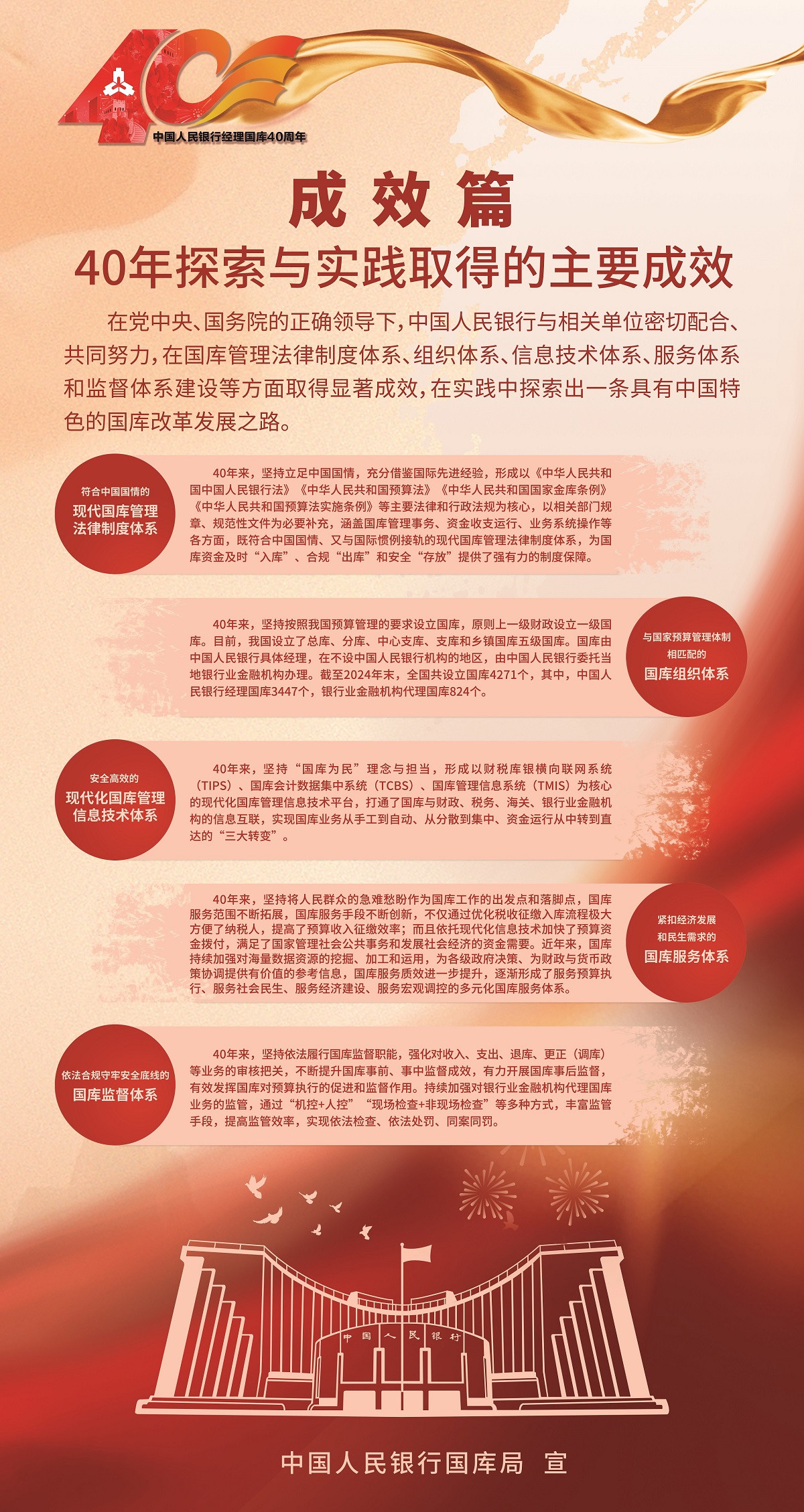 40

中国人民银行经理国库40周年

成效篇

40年探索与实践取得的主要成效

在党中央、国务院的正确领导下，中国人民银行与相关单位密切配合、共同努力，在国库管理法律制度体系、组织体系、信息技术体系、服务体系和监督体系建设等方面取得显著成效，在实践中探索出一条具有中国特色的国库改革发展之路。

符合中国国情的
现代国库管理法律制度体系

40年来，坚持立足中国国情，充分借鉴国际先进经验，形成以《中华人民共和国中国人民银行法》《中华人民共和国预算法》《中华人民共和国国家金库条例》《中华人民共和国预算法实施条例》等主要法律和行政法规为核心，以相关部门规章、规范性文件为必要补充，涵盖国库管理事务、资金收支运行、业务系统操作等各方面，既符合中国国情、又与国际惯例接轨的现代国库管理法律制度体系，为国库资金及时“入库”、合规“出库”和安全“存放”提供了强有力的制度保障。

40年来，坚持按照我国预算管理的要求设立国库，原则上一级财政设立一级国库。目前，我国设立了总库、分库、中心支库、支库和乡镇国库五级国库。国库由中国人民银行具体经理，在不设中国人民银行机构的地区，由中国人民银行委托当地银行业金融机构办理。截至2024年末，全国共设立国库4271个，其中，中国人民银行经理国库3447个，银行业金融机构代理国库824个。

与国家预算管理体制相匹配的
国库组织体系

安全高效的
现代化国库管理信息技术体系

40年来，坚持“国库为民”理念与担当，形成以财税库银横向联网系统（TIPS）、国库会计数据集中系统（TCBS）、国库管理信息系统（TMIS）为核心的现代化国库管理信息技术平台，打通了国库与财政、税务、海关、银行业金融机构的信息互联，实现国库业务从手工到自动、从分散到集中、资金运行从中转到直达的“三大转变”。

40年来，坚持将人民群众的急难愁盼作为国库工作的出发点和落脚点，国库服务范围不断拓展，国库服务手段不断创新，不仅通过优化税收征缴入库流程极大方便了纳税人，提高了预算收入征缴效率；而且依托现代化信息技术加快了预算资金拨付，满足了国家管理社会公共事务和发展社会经济的资金需要。近年来，国库持续加强对海量数据资源的挖掘、加工和运用，为各级政府决策、为财政与货币政策协调提供有价值的参考信息，国库服务质效进一步提升，逐渐形成了服务预算执行、服务社会民生、服务经济建设、服务宏观调控的多元化国库服务体系。

紧扣经济发展和民生需求的
国库服务体系

依法合规守牢安全底线的
国库监督体系

40年来，坚持依法履行国库监督职能，强化对收入、支出、退库、更正（调库）等业务的审核把关，不断提升国库事前、事中监督成效，有力开展国库事后监督，有效发挥国库对预算执行的促进和监督作用。持续加强对银行业金融机构代理国库业务的监管，通过“机控+人控”“现场检查+非现场检查”等多种方式，丰富监管手段，提高监管效率，实现依法检查、依法处罚、同案同罚。

中国人民银行

中国人民银行国库局　宣